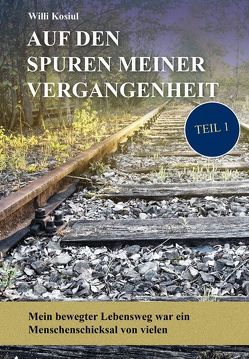 Willi Kosiul

AUF DEN SPUREN MEINER VERGANGENHEIT

TEIL 1

Mein bewegter Lebensweg war ein Menschenschicksal von vielen